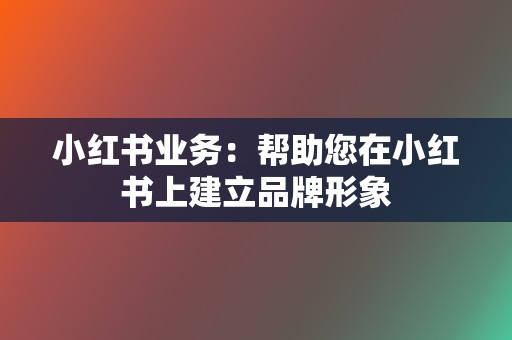 小红书业务：帮助您在小红书上建立品牌形象